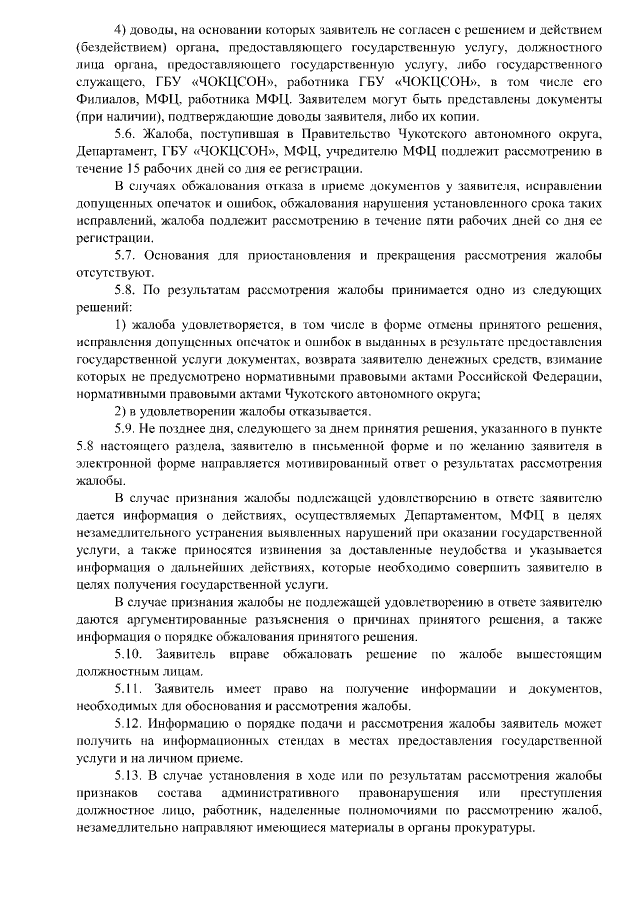 4) доводы, на основании которых заявитель не согласен с решением и действием (бездействием) органа, предоставляющего государственную услугу, должностного лица органа, предоставляющего государственную услугу, либо государственного служащего, ГБУ «ЧОКЦСОН», работника ГБУ «ЧОКЦСОН», в том числе его Филиалов, МФЦ, работника МФЦ. Заявителем могут быть представлены документы (при наличии), подтверждающие доводы заявителя, либо их копии.

5.6. Жалоба, поступившая в Правительство Чукотского автономного округа, Департамент, ГБУ «ЧОКЦСОН», МФЦ, учредителю МФЦ подлежит рассмотрению в течение 15 рабочих дней со дня ее регистрации.

В случаях обжалования отказа в приеме документов у заявителя, исправлении допущенных опечаток и ошибок, обжалования нарушения установленного срока таких исправлений, жалоба подлежит рассмотрению в течение пяти рабочих дней со дня ее регистрации.

5.7. Основания для приостановления и прекращения рассмотрения жалобы отсутствуют.

5.8. По результатам рассмотрения жалобы принимается одно из следующих решений:

1) жалоба удовлетворяется, в том числе в форме отмены принятого решения, исправления допущенных опечаток и ошибок в выданных в результате предоставления государственной услуги документах, возврата заявителю денежных средств, взимание которых не предусмотрено нормативными правовыми актами Российской Федерации, нормативными правовыми актами Чукотского автономного округа;

2) в удовлетворении жалобы отказывается.

5.9. Не позднее дня, следующего за днем принятия решения, указанного в пункте 5.8 настоящего раздела, заявителю в письменной форме и по желанию заявителя в электронной форме направляется мотивированный ответ о результатах рассмотрения жалобы.

В случае признания жалобы подлежащей удовлетворению в ответе заявителю дается информация о действиях, осуществляемых Департаментом, МФЦ в целях незамедлительного устранения выявленных нарушений при оказании государственной услуги, а также приносятся извинения за доставленные неудобства и указывается информация о дальнейших действиях, которые необходимо совершить заявителю в целях получения государственной услуги.

В случае признания жалобы не подлежащей удовлетворению в ответе заявителю даются аргументированные разъяснения о причинах принятого решения, а также информация о порядке обжалования принятого решения.

5.10. Заявитель вправе обжаловать решение по жалобе вышестоящим должностным лицам.

5.11. Заявитель имеет право на получение информации и документов, необходимых для обоснования и рассмотрения жалобы.

5.12. Информацию о порядке подачи и рассмотрения жалобы заявитель может получить на информационных стендах в местах предоставления государственной услуги и на личном приеме.

5.13. В случае установления в ходе или по результатам рассмотрения жалобы признаков состава административного правонарушения или преступления должностное лицо, работник, наделенные полномочиями по рассмотрению жалоб, незамедлительно направляют имеющиеся материалы в органы прокуратуры.